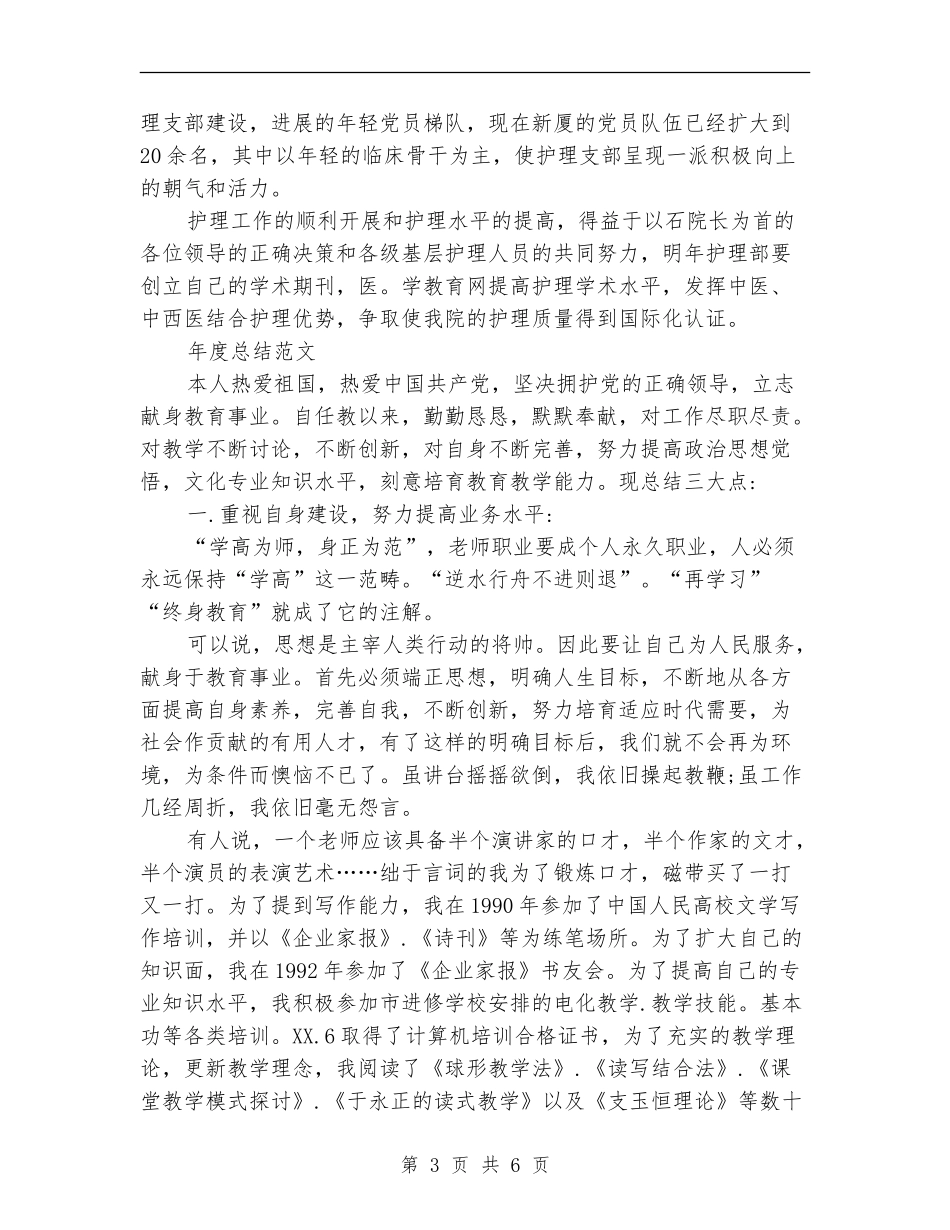 理支部建设，进展的年轻党员梯队，现在新厦的党员队伍已经扩大到20余名，其中以年轻的临床骨干为主，使护理支部呈现一派积极向上的朝气和活力。

护理工作的顺利开展和护理水平的提高，得益于以石院长为首的各位领导的正确决策和各级基层护理人员的共同努力，明年护理部要创立自己的学术期刊，医。学教育网提高护理学术水平，发挥中医、中西医结合护理优势，争取使我院的护理质量得到国际化认证。

年度总结范文

本人热爱祖国，热爱中国共产党，坚决拥护党的正确领导，立志献身教育事业。自任教以来，勤勤恳恳，默默奉献，对工作尽职尽责。对教学不断讨论，不断创新，对自身不断完善，努力提高政治思想觉悟，文化专业知识水平，刻意培育教育教学能力。现总结三大点：

一.重视自身建设，努力提高业务水平：

“学高为师，身正为范”，老师职业要成个人永久职业，人必须永远保持“学高”这一范畴。“逆水行舟不进则退”。“再学习”“终身教育”就成了它的注解。

可以说，思想是主宰人类行动的将帅。因此要让自己为人民服务，献身于教育事业。首先必须端正思想，明确人生目标，不断地从各方面提高自身素养，完善自我，不断创新，努力培育适应时代需要，为社会作贡献的有用人才，有了这样的明确目标后，我们就不会再为环境，为条件而懊恼不已了。虽讲台摇摇欲倒，我依旧操起教鞭;虽工作几经周折，我依旧毫无怨言。

有人说，一个老师应该具备半个演讲家的口才，半个作家的文才，半个演员的表演艺术……绌于言词的我为了锻炼口才，磁带买了一打又一打。为了提到写作能力，我在1990年参加了中国人民高校文学写作培训，并以《企业家报》.《诗刊》等为练笔场所。为了扩大自己的知识面，我在1992年参加了《企业家报》书友会。为了提高自己的专业知识水平，我积极参加市进修学校安排的电化教学.教学技能。基本功等各类培训。XX.6取得了计算机培训合格证书，为了充实的教学理论，更新教学理念，我阅读了《球形教学法》.《读写结合法》.《课堂教学模式探讨》.《于永正的读式教学》以及《支玉恒理论》等数十

第 3 页 共 6 页